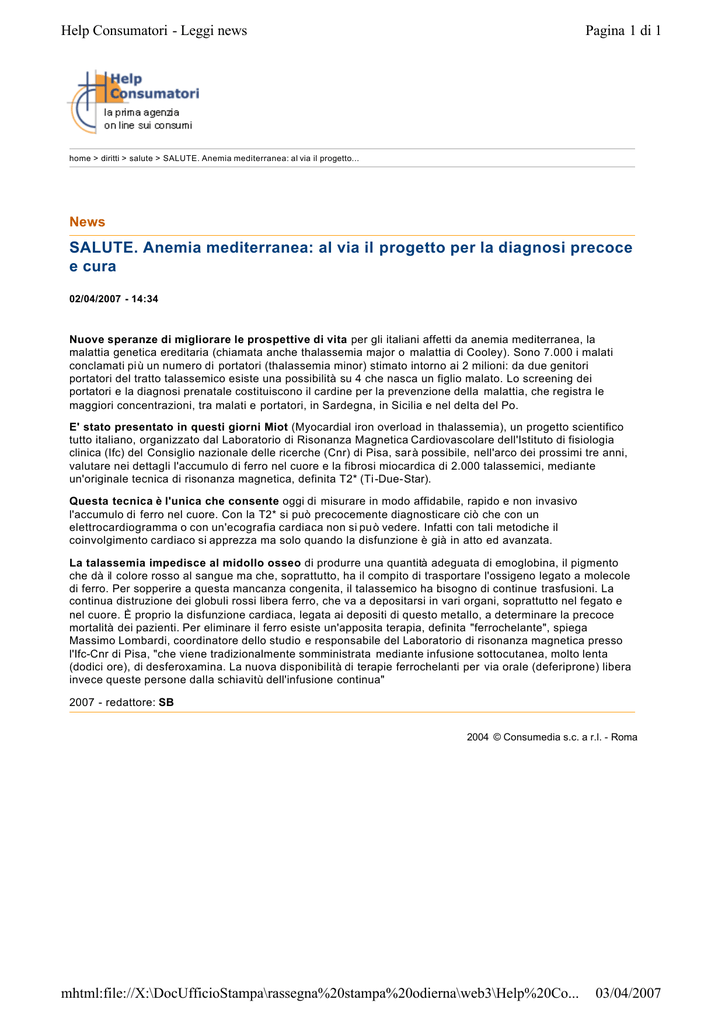 Help Consumatori - Leggi news

Pagina 1 di 1

Help Consumatori
la prima agenzia on line sui consumi

home > diritti > salute > SALUTE. Anemia mediterranea: al via il progetto...

News

SALUTE. Anemia mediterranea: al via il progetto per la diagnosi precoce e cura

02/04/2007 - 14:34

Nuove speranze di migliorare le prospettive di vita per gli italiani affetti da anemia mediterranea, la malattia genetica ereditaria (chiamata anche thalassemia major o malattia di Cooley). Sono 7.000 i malati conclamati più un numero di portatori (thalassemia minor) stimato intorno ai 2 milioni: da due genitori portatori del tratto talassemico esiste una possibilità su 4 che nasca un figlio malato. Lo screening dei portatori e la diagnosi prenatale costituiscono il cardine per la prevenzione della malattia, che registra le maggiori concentrazioni, tra malati e portatori, in Sardegna, in Sicilia e nel delta del Po.

E' stato presentato in questi giorni Miot (Myocardial iron overload in thalassemia), un progetto scientifico tutto italiano, organizzato dal Laboratorio di Risonanza Magnetica Cardiovascolare dell'Istituto di fisiologia clinica (Ifc) del Consiglio nazionale delle ricerche (Cnr) di Pisa, sarà possibile, nell'arco dei prossimi tre anni, valutare nei dettagli l'accumulo di ferro nel cuore e la fibrosi miocardica di 2.000 talassemici, mediante un'originale tecnica di risonanza magnetica, definita T2* (Ti-Due-Star).

Questa tecnica è l'unica che consente oggi di misurare in modo affidabile, rapido e non invasivo l'accumulo di ferro nel cuore. Con la T2* si può precocemente diagnosticare ciò che con un elettrocardiogramma o con un'ecografia cardiaca non si può vedere. Infatti con tali metodiche il coinvolgimento cardiaco si apprezza ma solo quando la disfunzione è già in atto ed avanzata.

La talassemia impedisce al midollo osseo di produrre una quantità adeguata di emoglobina, il pigmento che dà il colore rosso al sangue ma che, soprattutto, ha il compito di trasportare l'ossigeno legato a molecole di ferro. Per sopperire a questa mancanza congenita, il talassemico ha bisogno di continue trasfusioni. La continua distruzione dei globuli rossi libera ferro, che va a depositarsi in vari organi, soprattutto nel fegato e nel cuore. È proprio la disfunzione cardiaca, legata ai depositi di questo metallo, a determinare la precoce mortalità dei pazienti. Per eliminare il ferro esiste un'apposita terapia, definita "ferrochelante", spiega Massimo Lombardi, coordinatore dello studio e responsabile del Laboratorio di risonanza magnetica presso l'Ifc-Cnr di Pisa, "che viene tradizionalmente somministrata mediante infusione sottocutanea, molto lenta (dodici ore), di desferoxamina. La nuova disponibilità di terapie ferrochelanti per via orale (deferiprone) libera invece queste persone dalla schiavitù dell'infusione continua"

2007 - redattore: SB

2004 © Consumedia s.c. a r.l. - Roma

mhtml:file://X:\DocUfficioStampa\rassegna%20stampa%20odierna\web3\Help%20Co...

03/04/2007